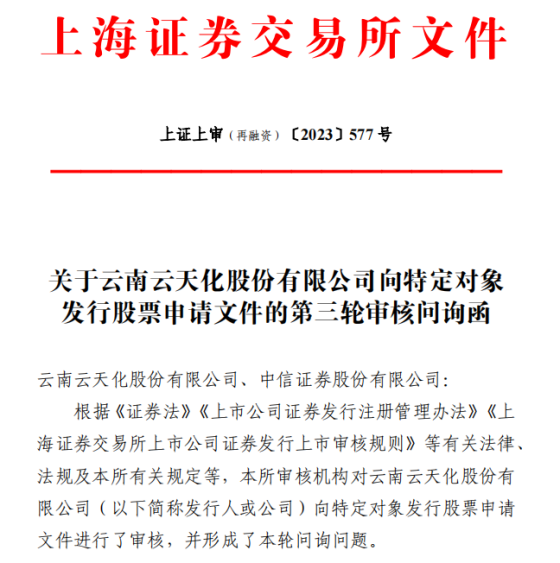 上海证券交易所文件

上证上审（再融资）〔2023〕577 号

关于云南云天化股份有限公司向特定对象发行股票申请文件的第三轮审核问询函

云南云天化股份有限公司、中信证券股份有限公司：

根据《证券法》《上市公司证券发行注册管理办法》《上海证券交易所上市公司证券发行上市审核规则》等有关法律、法规及本所有关规定等，本所审核机构对云南云天化股份有限公司（以下简称发行人或公司）向特定对象发行股票申请文件进行了审核，并形成了本轮问询问题。